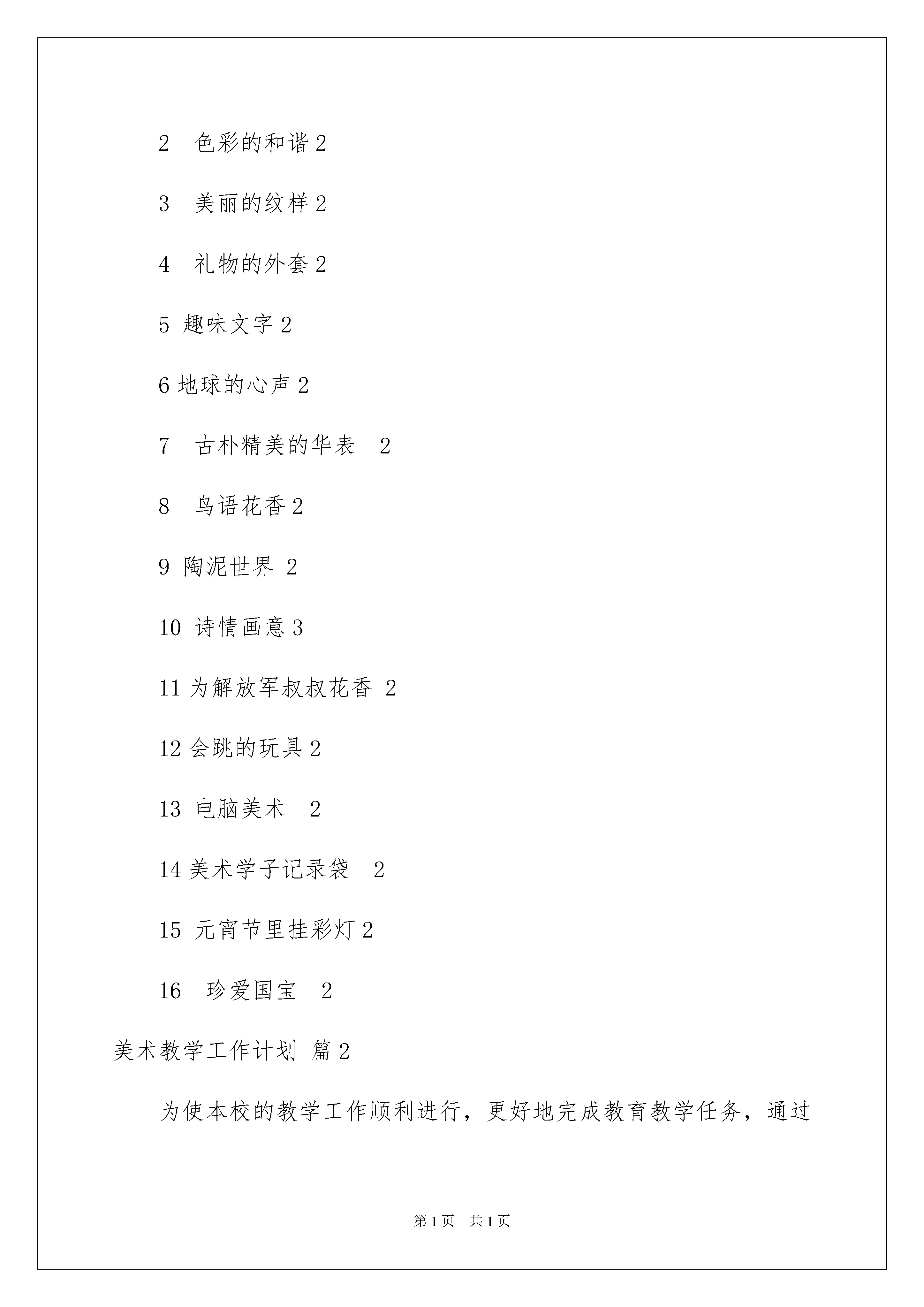 2　色彩的和谐 2

3　美丽的纹样 2

4　礼物的外套 2

5 趣味文字 2

6 地球的心声 2

7　古朴精美的华表　2

8　鸟语花香 2

9 陶泥世界 2

10 诗情画意 3

11 为解放军叔叔花香 2

12 会跳的玩具 2

13 电脑美术　2

14 美术学子记录袋　2

15 元宵节里挂彩灯 2

16　珍爱国宝　2

美术教学工作计划 篇 2

为使本校的教学工作顺利进行，更好地完成教育教学任务，通过

第 1 页　共 1 页